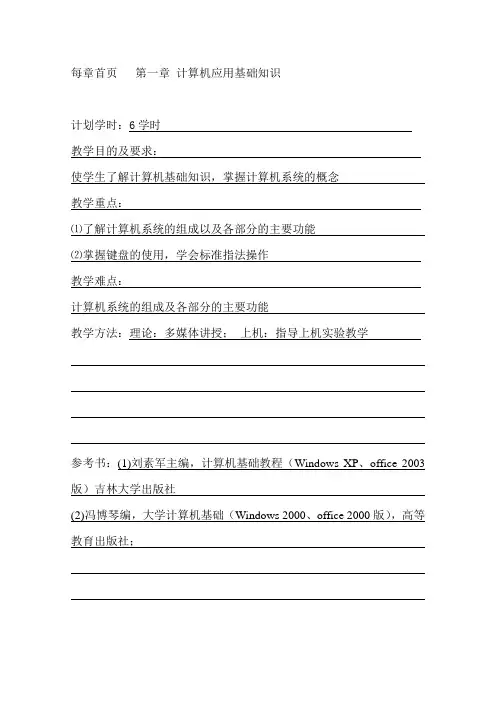 每章首页　　第一章 计算机应用基础知识

计划学时：6 学时

教学目的及要求：

使学生了解计算机基础知识，掌握计算机系统的概念

教学重点：

⑴了解计算机系统的组成以及各部分的主要功能

⑵掌握键盘的使用，学会标准指法操作

教学难点：

计算机系统的组成及各部分的主要功能

教学方法：理论：多媒体讲授；　上机：指导上机实验教学

参考书：(1)刘素军主编，计算机基础教程（Windows XP、office 2003 版）吉林大学出版社

(2)冯博琴编，大学计算机基础（Windows 2000、office 2000 版），高等教育出版社；